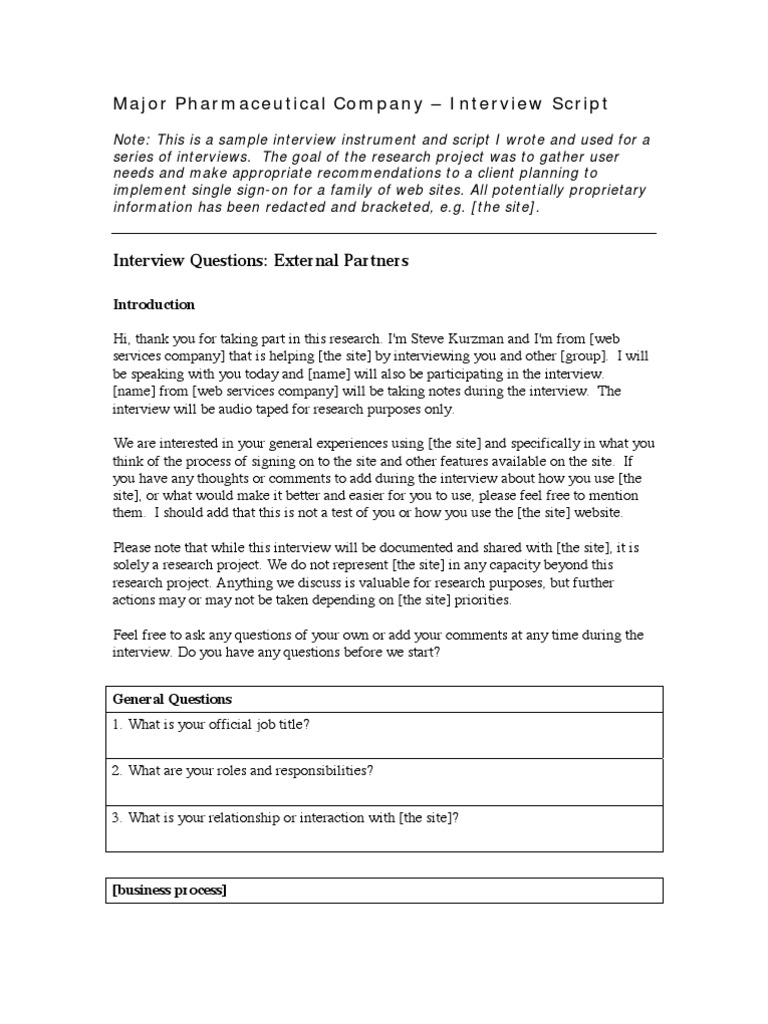 Major Pharmaceutical Company – Interview Script

Note: This is a sample interview instrument and script I wrote and used for a series of interviews. The goal of the research project was to gather user needs and make appropriate recommendations to a client planning to implement single sign-on for a family of web sites. All potentially proprietary information has been redacted and bracketed, e.g. [the site].

Interview Questions: External Partners

Introduction

Hi, thank you for taking part in this research. I'm Steve Kurzman and I'm from [web services company] that is helping [the site] by interviewing you and other [group]. I will be speaking with you today and [name] will also be participating in the interview. [name] from [web services company] will be taking notes during the interview. The interview will be audio taped for research purposes only.

We are interested in your general experiences using [the site] and specifically in what you think of the process of signing on to the site and other features available on the site. If you have any thoughts or comments to add during the interview about how you use [the site], or what would make it better and easier for you to use, please feel free to mention them. I should add that this is not a test of you or how you use the [the site] website.

Please note that while this interview will be documented and shared with [the site], it is solely a research project. We do not represent [the site] in any capacity beyond this research project. Anything we discuss is valuable for research purposes, but further actions may or may not be taken depending on [the site] priorities.

Feel free to ask any questions of your own or add your comments at any time during the interview. Do you have any questions before we start?

| General Questions |
|---|
| 1. What is your official job title? |
| 2. What are your roles and responsibilities? |
| 3. What is your relationship or interaction with [the site]? |

| [business process] |
|---|